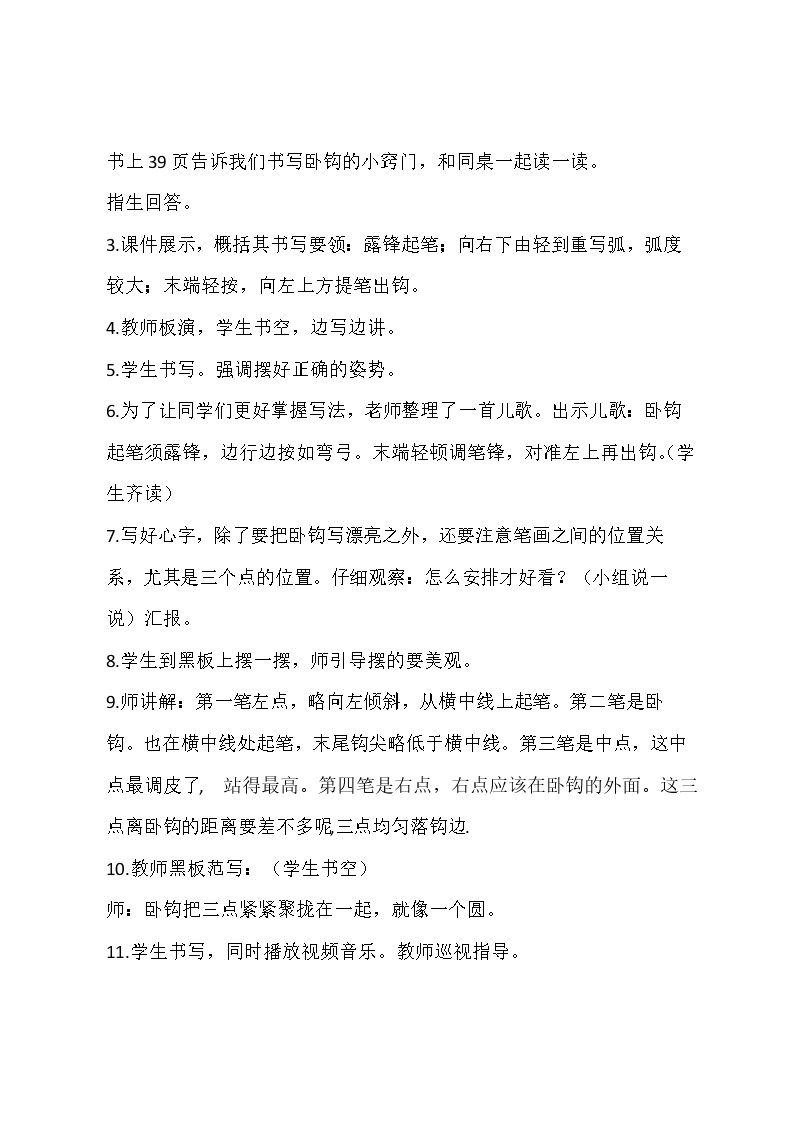 书上39页告诉我们书写卧钩的小窍门，和同桌一起读一读。

指生回答。

3.课件展示，概括其书写要领：露锋起笔；向右下由轻到重写弧，弧度较大；末端轻按，向左上方提笔出钩。

4.教师板演，学生书空，边写边讲。

5.学生书写。强调摆好正确的姿势。

6.为了让同学们更好掌握写法，老师整理了一首儿歌。出示儿歌：卧钩起笔须露锋，边行边按如弯弓。末端轻顿调笔锋，对准左上再出钩。(学生齐读）

7.写好心字，除了要把卧钩写漂亮之外，还要注意笔画之间的位置关系，尤其是三个点的位置。仔细观察：怎么安排才好看？（小组说一说）汇报。

8.学生到黑板上摆一摆，师引导摆的要美观。

9.师讲解：第一笔左点，略向左倾斜，从横中线上起笔。第二笔是卧钩。也在横中线处起笔，末尾钩尖略低于横中线。第三笔是中点，这中点最调皮了， 站得最高。第四笔是右点，右点应该在卧钩的外面。这三点离卧钩的距离要差不多呢三点均匀落钩边.

10.教师黑板范写：（学生书空）

师：卧钩把三点紧紧聚拢在一起，就像一个圆。

11.学生书写，同时播放视频音乐。教师巡视指导。